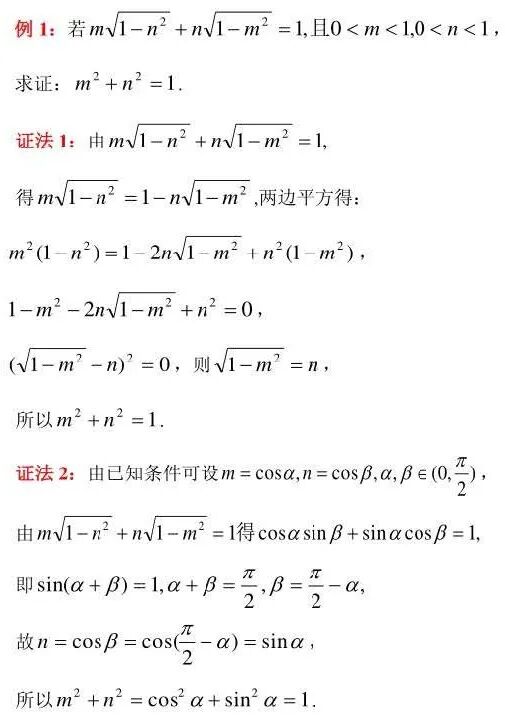 例1：若$m\sqrt{1-n^2}+n\sqrt{1-m^2}=1$,且$0<m<1,0<n<1$，

求证：$m^2+n^2=1$.

证法1：由$m\sqrt{1-n^2}+n\sqrt{1-m^2}=1$,

得$m\sqrt{1-n^2}=1-n\sqrt{1-m^2}$,两边平方得：

$m^2(1-n^2)=1-2n\sqrt{1-m^2}+n^2(1-m^2)$，

$1-m^2-2n\sqrt{1-m^2}+n^2=0$，

$(\sqrt{1-m^2}-n)^2=0$，则$\sqrt{1-m^2}=n$，

所以$m^2+n^2=1$.

证法2：由已知条件可设$m=\cos\alpha,n=\cos\beta,\alpha,\beta\in(0,\frac{\pi}{2})$，

由$m\sqrt{1-n^2}+n\sqrt{1-m^2}=1$得$\cos\alpha\sin\beta+\sin\alpha\cos\beta=1$,

即$\sin(\alpha+\beta)=1,\alpha+\beta=\frac{\pi}{2},\beta=\frac{\pi}{2}-\alpha$,

故$n=\cos\beta=\cos(\frac{\pi}{2}-\alpha)=\sin\alpha$，

所以$m^2+n^2=\cos^2\alpha+\sin^2\alpha=1$.